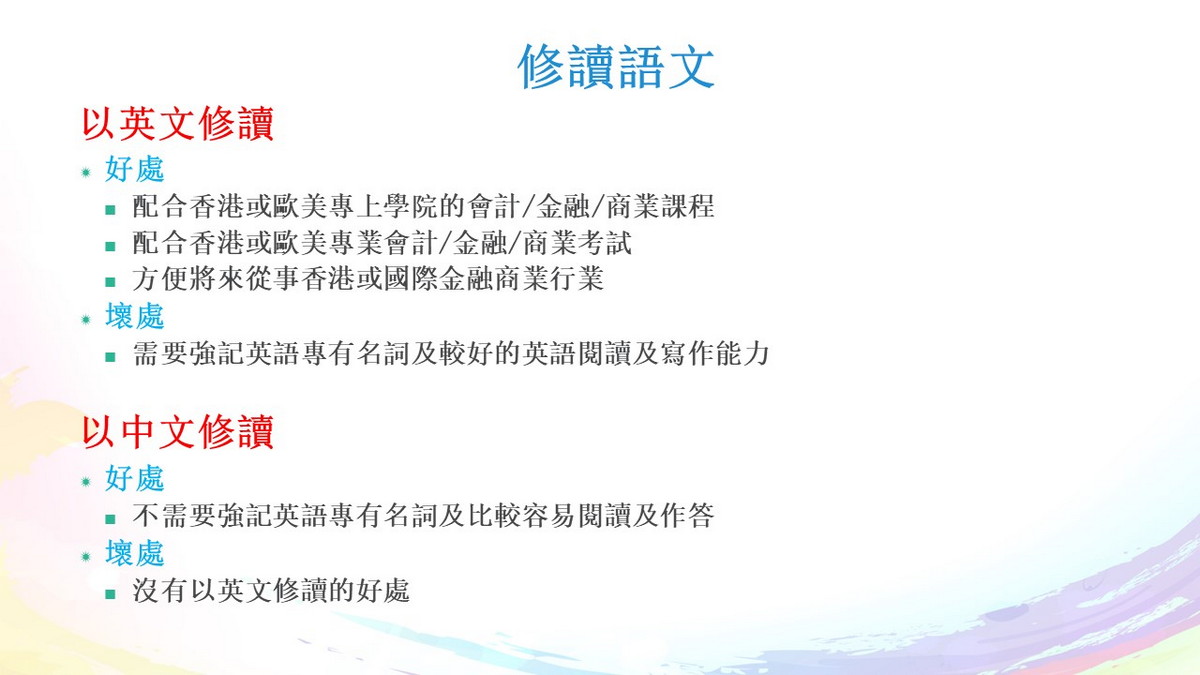 修讀語文

以英文修讀

• 好處
• 配合香港或歐美專上學院的會計/金融/商業課程
• 配合香港或歐美專業會計/金融/商業考試
• 方便將來從事香港或國際金融商業行業
• 壞處
• 需要強記英語專有名詞及較好的英語閱讀及寫作能力

以中文修讀

• 好處
• 不需要強記英語專有名詞及比較容易閱讀及作答
• 壞處
• 沒有以英文修讀的好處